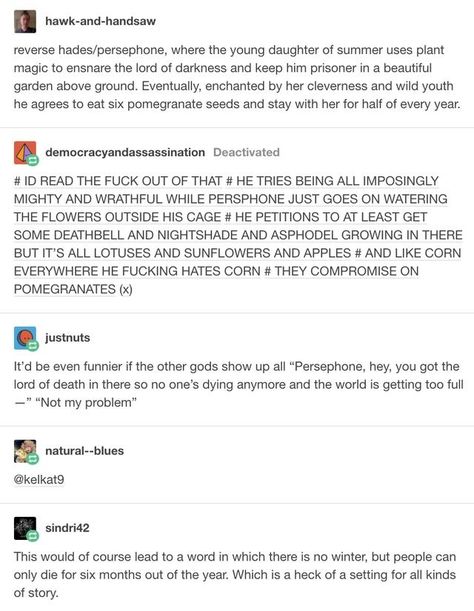 hawk-and-handsaw

reverse hades/persephone, where the young daughter of summer uses plant magic to ensnare the lord of darkness and keep him prisoner in a beautiful garden above ground. Eventually, enchanted by her cleverness and wild youth he agrees to eat six pomegranate seeds and stay with her for half of every year.

democracyandassassination Deactivated

# ID READ THE FUCK OUT OF THAT # HE TRIES BEING ALL IMPOSINGLY MIGHTY AND WRATHFUL WHILE PERSPHONE JUST GOES ON WATERING THE FLOWERS OUTSIDE HIS CAGE # HE PETITIONS TO AT LEAST GET SOME DEATHBELL AND NIGHTSHADE AND ASPHODEL GROWING IN THERE BUT IT'S ALL LOTUSES AND SUNFLOWERS AND APPLES # AND LIKE CORN EVERYWHERE HE FUCKING HATES CORN # THEY COMPROMISE ON POMEGRANATES (x)

justnuts

It'd be even funnier if the other gods show up all "Persephone, hey, you got the lord of death in there so no one's dying anymore and the world is getting too full —" "Not my problem"

natural--blues

@kelkat9

sindri42

This would of course lead to a word in which there is no winter, but people can only die for six months out of the year. Which is a heck of a setting for all kinds of story.